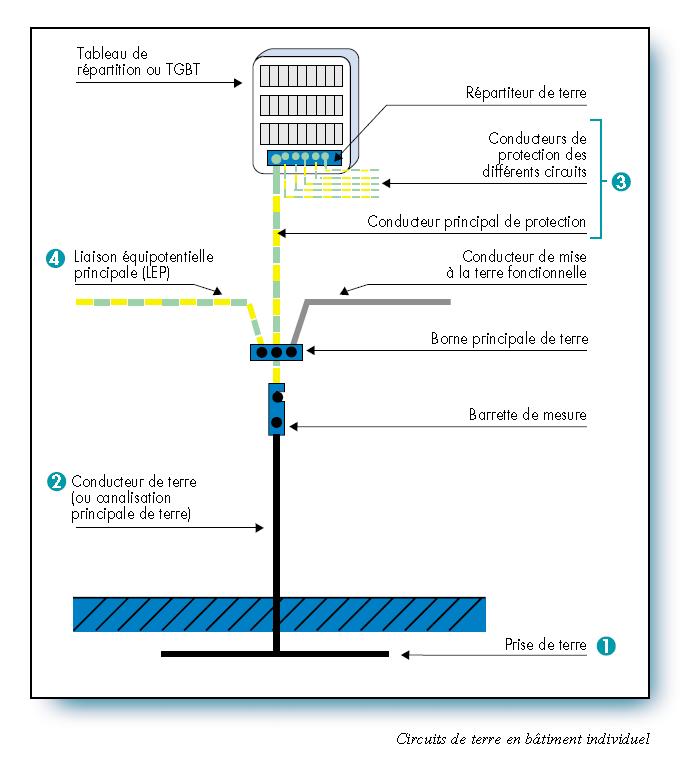 Tableau de répartition ou TGBT

Répartiteur de terre

Conducteurs de protection des différents circuits

3

Conducteur principal de protection

4 Liaison équipotentielle principale (LEP)

Conducteur de mise à la terre fonctionnelle

Borne principale de terre

Barrette de mesure

2 Conducteur de terre (ou canalisation principale de terre)

Prise de terre 1

Circuits de terre en bâtiment individuel